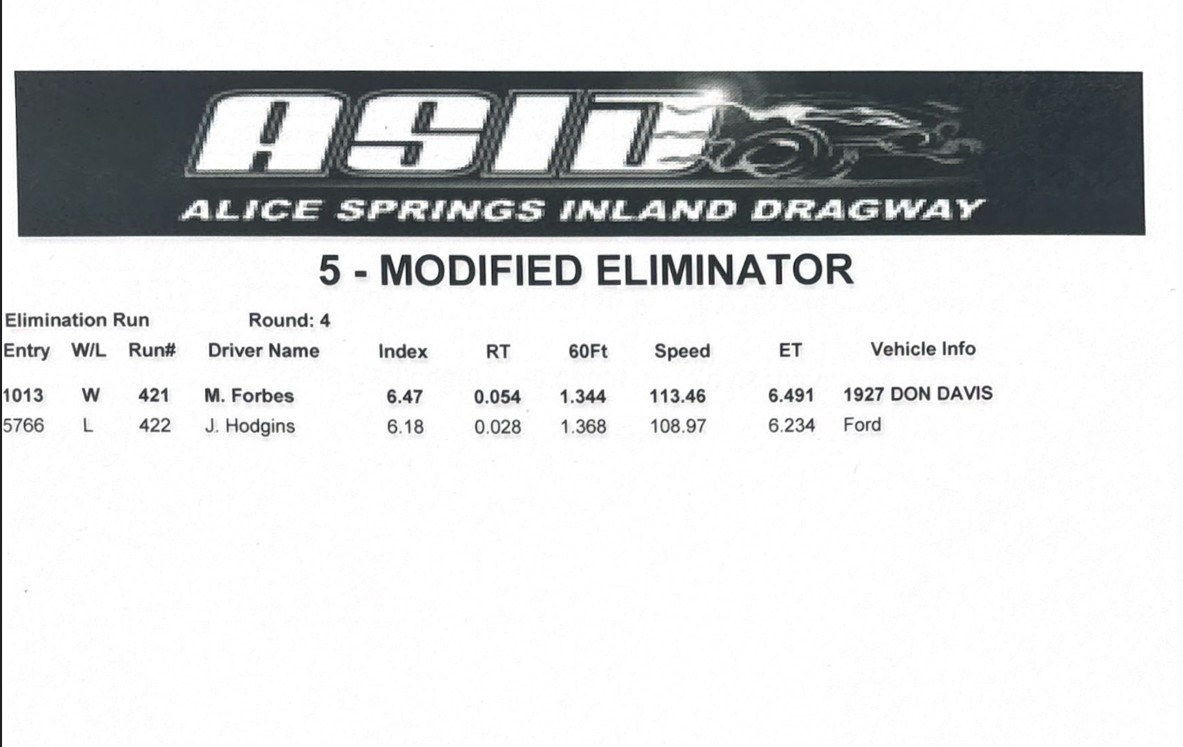 ASID

ALICE SPRINGS INLAND DRAGWAY

5 - MODIFIED ELIMINATOR

Elimination Run Round: 4

| Entry | W/L | Run# | Driver Name | Index | RT | 60Ft | Speed | ET | Vehicle Info |
|---|---|---|---|---|---|---|---|---|---|
| 1013 | W | 421 | M. Forbes | 6.47 | 0.054 | 1.344 | 113.46 | 6.491 | 1927 DON DAVIS |
| 5766 | L | 422 | J. Hodgins | 6.18 | 0.028 | 1.368 | 108.97 | 6.234 | Ford |